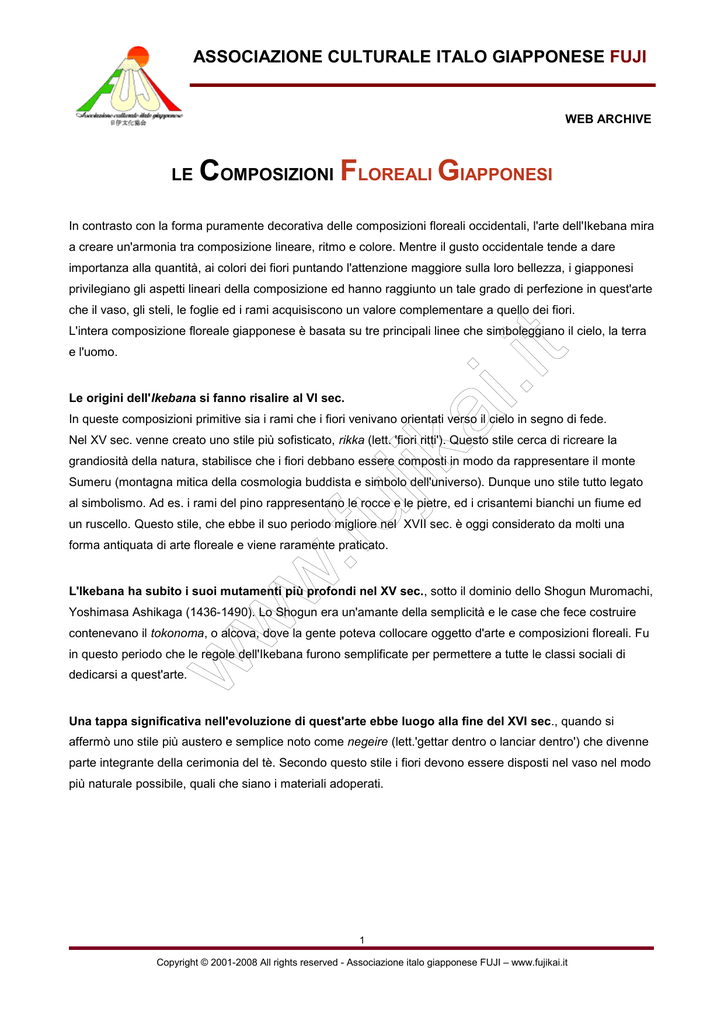 FUJI
Associazione culturale italo giapponese
日伊文化協会

ASSOCIAZIONE CULTURALE ITALO GIAPPONESE FUJI

WEB ARCHIVE

LE COMPOSIZIONI FLOREALI GIAPPONESI

In contrasto con la forma puramente decorativa delle composizioni floreali occidentali, l'arte dell'Ikebana mira a creare un'armonia tra composizione lineare, ritmo e colore. Mentre il gusto occidentale tende a dare importanza alla quantità, ai colori dei fiori puntando l'attenzione maggiore sulla loro bellezza, i giapponesi privilegiano gli aspetti lineari della composizione ed hanno raggiunto un tale grado di perfezione in quest'arte che il vaso, gli steli, le foglie ed i rami acquisiscono un valore complementare a quello dei fiori.
L'intera composizione floreale giapponese è basata su tre principali linee che simboleggiano il cielo, la terra e l'uomo.

Le origini dell'Ikebana si fanno risalire al VI sec.
In queste composizioni primitive sia i rami che i fiori venivano orientati verso il cielo in segno di fede.
Nel XV sec. venne creato uno stile più sofisticato, rikka (lett. 'fiori ritti'). Questo stile cerca di ricreare la grandiosità della natura, stabilisce che i fiori debbano essere composti in modo da rappresentare il monte Sumeru (montagna mitica della cosmologia buddista e simbolo dell'universo). Dunque uno stile tutto legato al simbolismo. Ad es. i rami del pino rappresentano le rocce e le pietre, ed i crisantemi bianchi un fiume ed un ruscello. Questo stile, che ebbe il suo periodo migliore nel XVII sec. è oggi considerato da molti una forma antiquata di arte floreale e viene raramente praticato.

L'Ikebana ha subito i suoi mutamenti più profondi nel XV sec., sotto il dominio dello Shogun Muromachi, Yoshimasa Ashikaga (1436-1490). Lo Shogun era un'amante della semplicità e le case che fece costruire contenevano il tokonoma, o alcova, dove la gente poteva collocare oggetto d'arte e composizioni floreali. Fu in questo periodo che le regole dell'Ikebana furono semplificate per permettere a tutte le classi sociali di dedicarsi a quest'arte.

Una tappa significativa nell'evoluzione di quest'arte ebbe luogo alla fine del XVI sec., quando si affermò uno stile più austero e semplice noto come negeire (lett.'gettar dentro o lanciar dentro') che divenne parte integrante della cerimonia del tè. Secondo questo stile i fiori devono essere disposti nel vaso nel modo più naturale possibile, quali che siano i materiali adoperati.

www.fujikai.it

1

Copyright © 2001-2008 All rights reserved - Associazione italo giapponese FUJI – www.fujikai.it